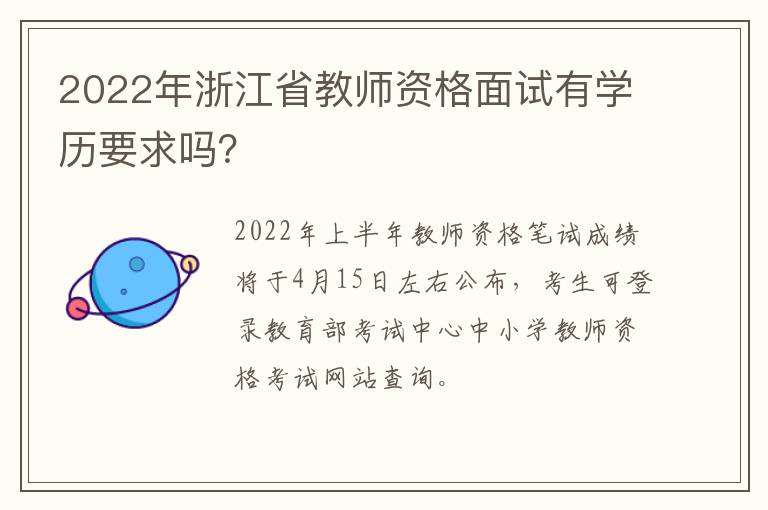 2022年浙江省教师资格面试有学历要求吗?

2022年上半年教师资格笔试成绩将于4月15日左右公布，考生可登录教育部考试中心中小学教师资格考试网站查询。